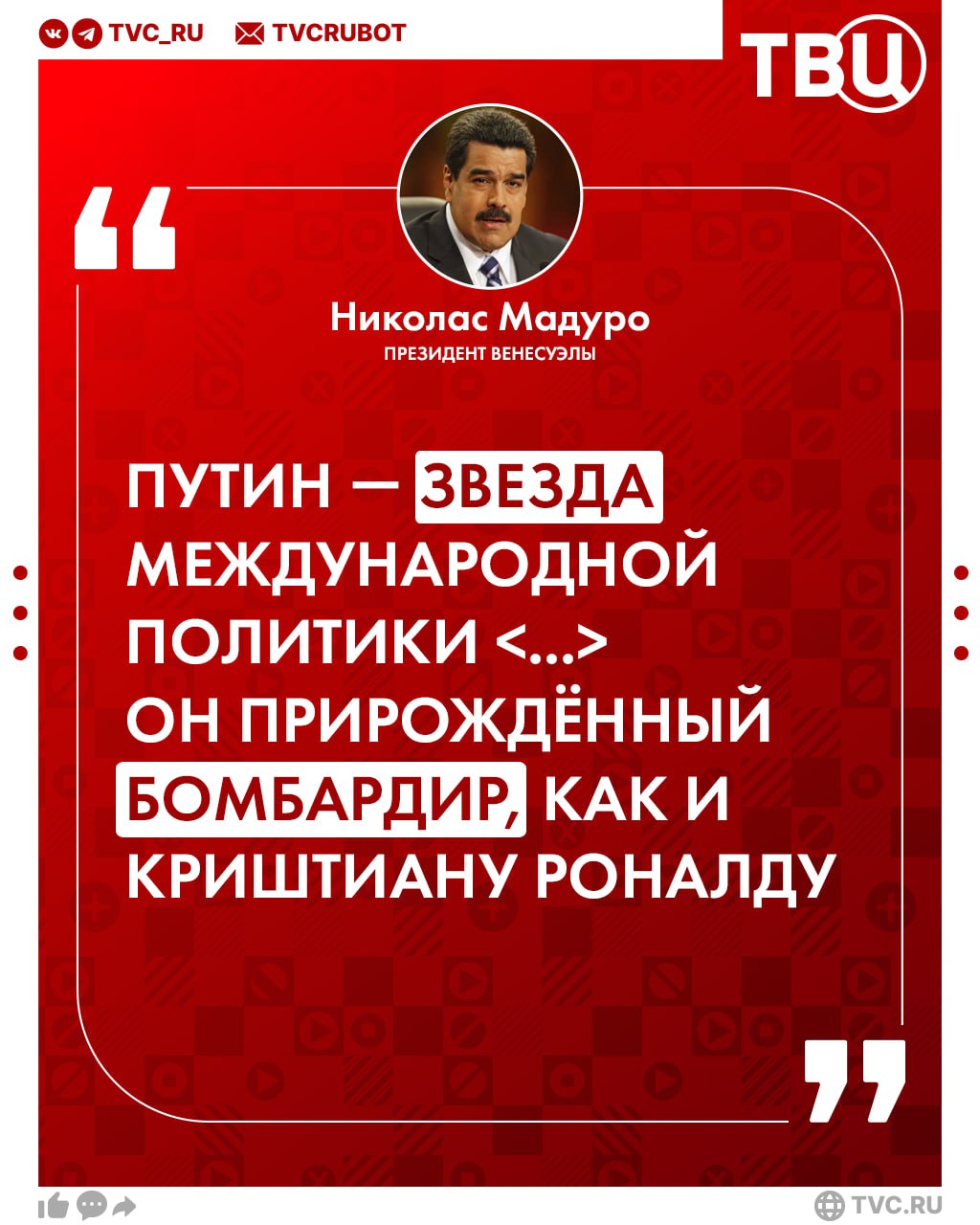 TVC_RU TVCRUBOT

ТВЦ

Николас Мадуро
ПРЕЗИДЕНТ ВЕНЕСУЭЛЫ

ПУТИН — ЗВЕЗДА МЕЖДУНАРОДНОЙ ПОЛИТИКИ <...> ОН ПРИРОЖДЁННЫЙ БОМБАРДИР, КАК И КРИШТИАНУ РОНАЛДУ

TVC.RU